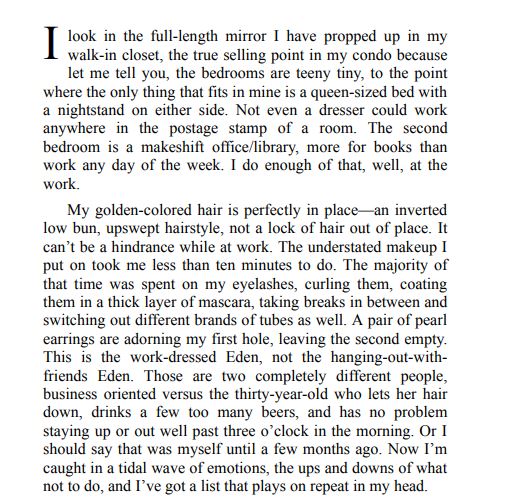 I look in the full-length mirror I have propped up in my walk-in closet, the true selling point in my condo because let me tell you, the bedrooms are teeny tiny, to the point where the only thing that fits in mine is a queen-sized bed with a nightstand on either side. Not even a dresser could work anywhere in the postage stamp of a room. The second bedroom is a makeshift office/library, more for books than work any day of the week. I do enough of that, well, at the work.

My golden-colored hair is perfectly in place—an inverted low bun, upswept hairstyle, not a lock of hair out of place. It can't be a hindrance while at work. The understated makeup I put on took me less than ten minutes to do. The majority of that time was spent on my eyelashes, curling them, coating them in a thick layer of mascara, taking breaks in between and switching out different brands of tubes as well. A pair of pearl earrings are adorning my first hole, leaving the second empty. This is the work-dressed Eden, not the hanging-out-with-friends Eden. Those are two completely different people, business oriented versus the thirty-year-old who lets her hair down, drinks a few too many beers, and has no problem staying up or out well past three o'clock in the morning. Or I should say that was myself until a few months ago. Now I'm caught in a tidal wave of emotions, the ups and downs of what not to do, and I've got a list that plays on repeat in my head.